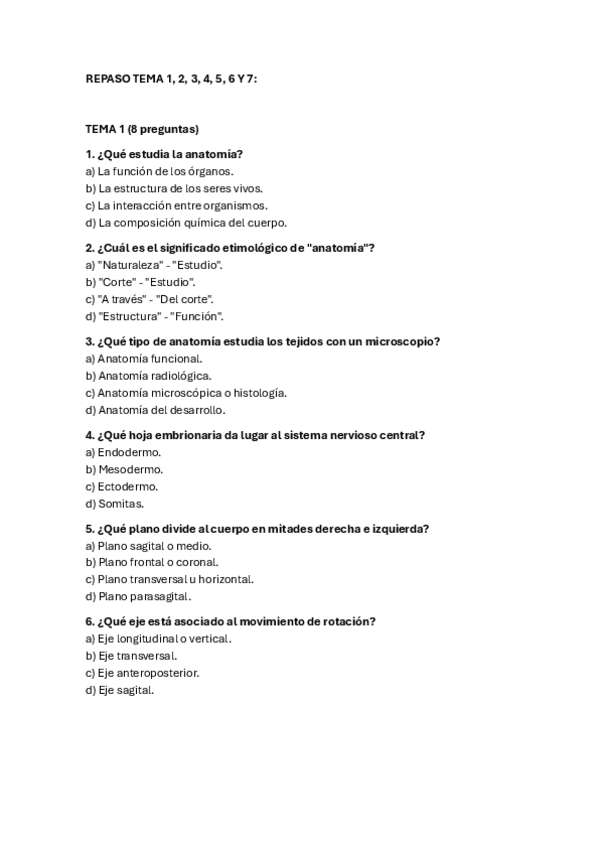 REPASO TEMA 1, 2, 3, 4, 5, 6 Y 7:

TEMA 1 (8 preguntas)

1. ¿Qué estudia la anatomía?
a) La función de los órganos.
b) La estructura de los seres vivos.
c) La interacción entre organismos.
d) La composición química del cuerpo.

2. ¿Cuál es el significado etimológico de "anatomía"?
a) "Naturaleza" - "Estudio".
b) "Corte" - "Estudio".
c) "A través" - "Del corte".
d) "Estructura" - "Función".

3. ¿Qué tipo de anatomía estudia los tejidos con un microscopio?
a) Anatomía funcional.
b) Anatomía radiológica.
c) Anatomía microscópica o histología.
d) Anatomía del desarrollo.

4. ¿Qué hoja embrionaria da lugar al sistema nervioso central?
a) Endodermo.
b) Mesodermo.
c) Ectodermo.
d) Somitas.

5. ¿Qué plano divide al cuerpo en mitades derecha e izquierda?
a) Plano sagital o medio.
b) Plano frontal o coronal.
c) Plano transversal u horizontal.
d) Plano parasagital.

6. ¿Qué eje está asociado al movimiento de rotación?
a) Eje longitudinal o vertical.
b) Eje transversal.
c) Eje anteroposterior.
d) Eje sagital.